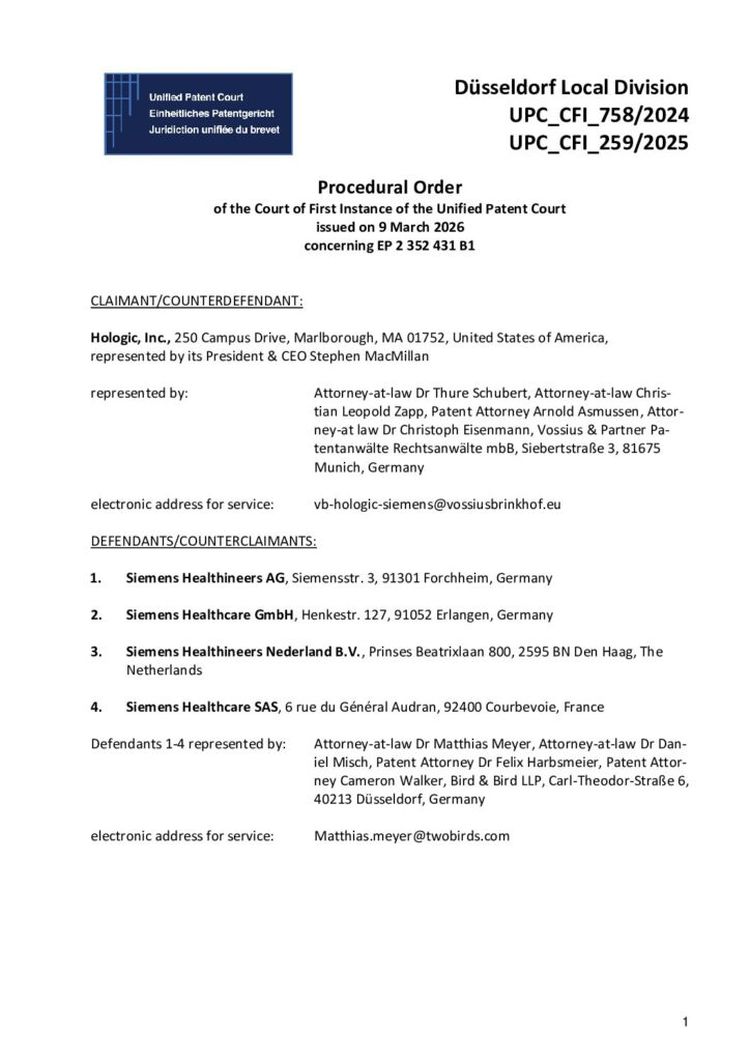 Unified Patent Court
Einheitliches Patentgericht
Juridiction unifiée du brevet

Düsseldorf Local Division
UPC_CFI_758/2024
UPC_CFI_259/2025

Procedural Order
of the Court of First Instance of the Unified Patent Court
issued on 9 March 2026
concerning EP 2 352 431 B1

CLAIMANT/COUNTERDEFENDANT:

Hologic, Inc., 250 Campus Drive, Marlborough, MA 01752, United States of America, represented by its President & CEO Stephen MacMillan

represented by: Attorney-at-law Dr Thure Schubert, Attorney-at-law Christian Leopold Zapp, Patent Attorney Arnold Asmussen, Attorney-at law Dr Christoph Eisenmann, Vossius & Partner Patentanwälte Rechtsanwälte mbB, Siebertstraße 3, 81675 Munich, Germany

electronic address for service: vb-hologic-siemens@vossiusbrinkhof.eu

DEFENDANTS/COUNTERCLAIMANTS:

1. Siemens Healthineers AG, Siemensstr. 3, 91301 Forchheim, Germany

2. Siemens Healthcare GmbH, Henkestr. 127, 91052 Erlangen, Germany

3. Siemens Healthineers Nederland B.V., Prinses Beatrixlaan 800, 2595 BN Den Haag, The Netherlands

4. Siemens Healthcare SAS, 6 rue du Général Audran, 92400 Courbevoie, France

Defendants 1-4 represented by: Attorney-at-law Dr Matthias Meyer, Attorney-at-law Dr Daniel Misch, Patent Attorney Dr Felix Harbsmeier, Patent Attorney Cameron Walker, Bird & Bird LLP, Carl-Theodor-Straße 6, 40213 Düsseldorf, Germany

electronic address for service: Matthias.meyer@twobirds.com

1